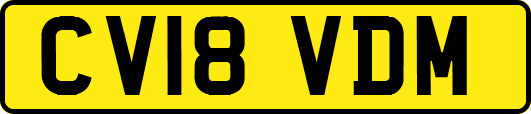 CV18 VDM